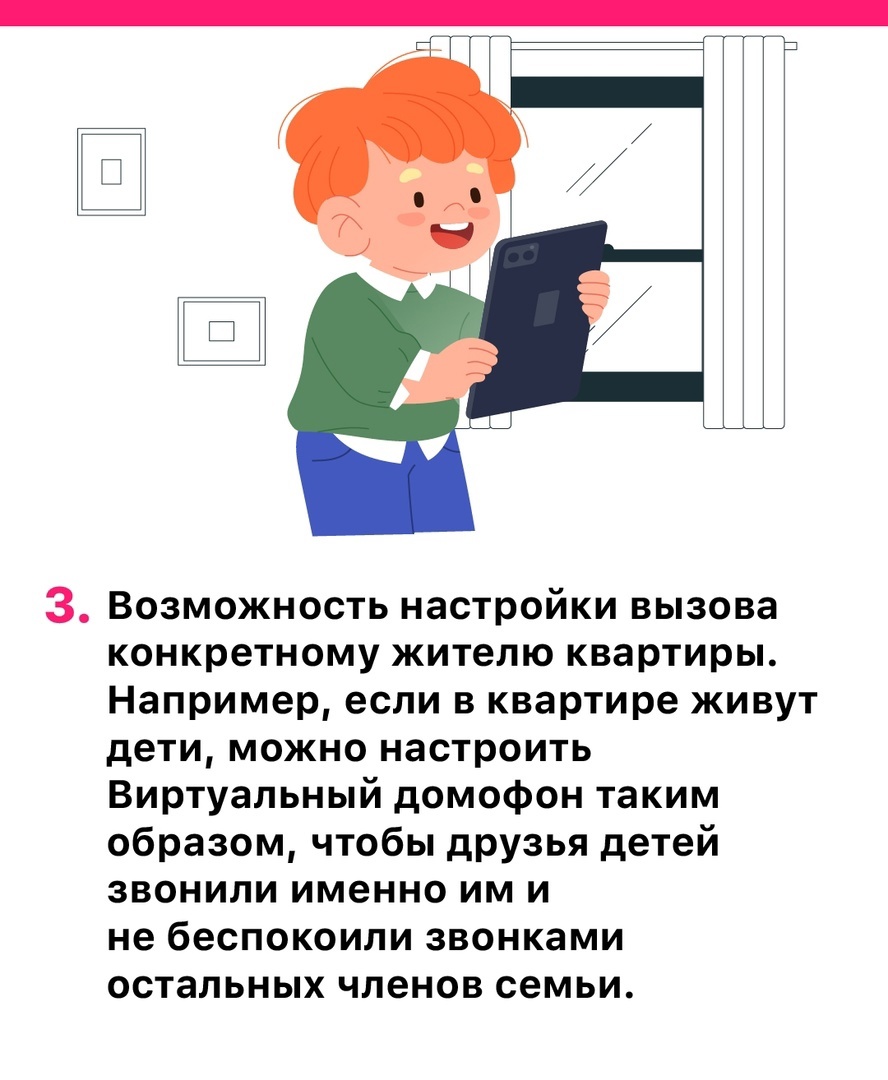 3. Возможность настройки вызова конкретному жителю квартиры. Например, если в квартире живут дети, можно настроить Виртуальный домофон таким образом, чтобы друзья детей звонили именно им и не беспокоили звонками остальных членов семьи.